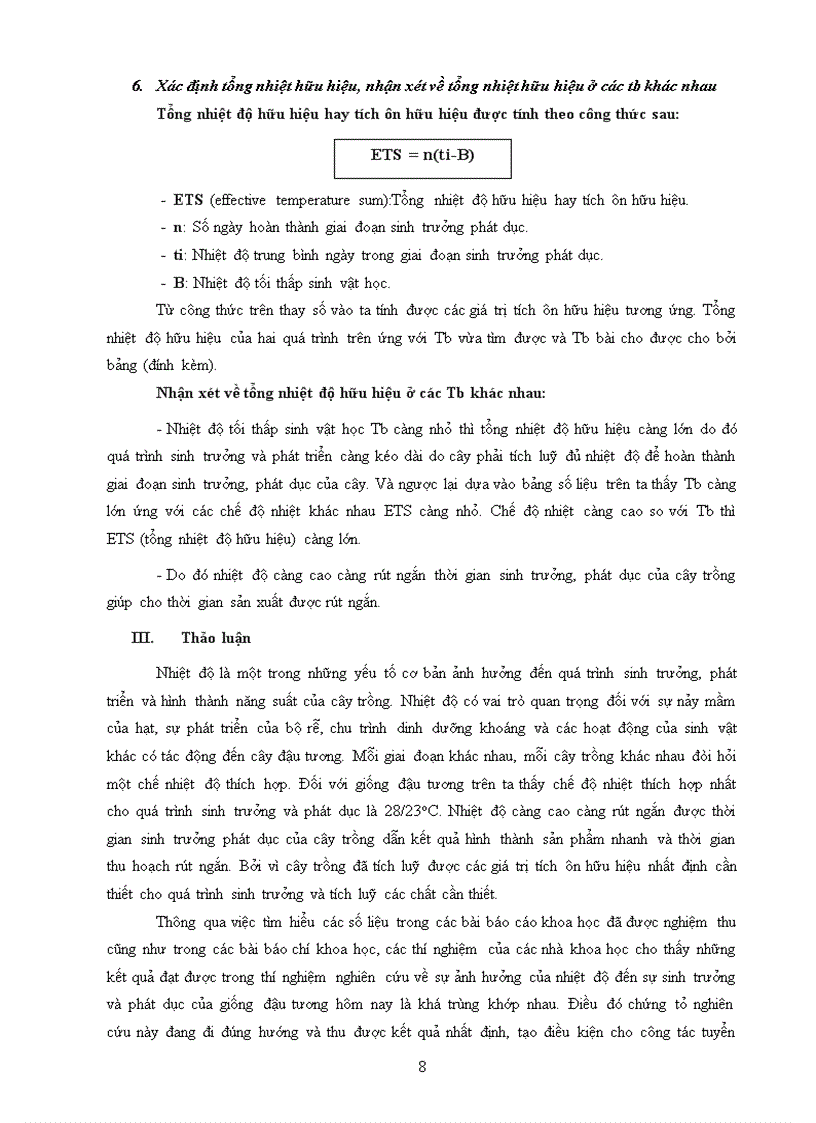 6. Xác định tổng nhiệt hữu hiệu, nhận xét về tổng nhiệt hữu hiệu ở các tb khác nhau

Tổng nhiệt độ hữu hiệu hay tích ôn hữu hiệu được tính theo công thức sau:

ETS = n(ti-B)

- ETS (effective temperature sum):Tổng nhiệt độ hữu hiệu hay tích ôn hữu hiệu.

- n: Số ngày hoàn thành giai đoạn sinh trưởng phát dục.

- ti: Nhiệt độ trung bình ngày trong giai đoạn sinh trưởng phát dục.

- B: Nhiệt độ tối thấp sinh vật học.

Từ công thức trên thay số vào ta tính được các giá trị tích ôn hữu hiệu tương ứng. Tổng nhiệt độ hữu hiệu của hai quá trình trên ứng với Tb vừa tìm được và Tb bài cho được cho bởi bảng (đính kèm).

Nhận xét về tổng nhiệt độ hữu hiệu ở các Tb khác nhau:

- Nhiệt độ tối thấp sinh vật học Tb càng nhỏ thì tổng nhiệt độ hữu hiệu càng lớn do đó quá trình sinh trưởng và phát triển càng kéo dài do cây phải tích luỹ đủ nhiệt độ để hoàn thành giai đoạn sinh trưởng, phát dục của cây. Và ngược lại dựa vào bảng số liệu trên ta thấy Tb càng lớn ứng với các chế độ nhiệt khác nhau ETS càng nhỏ. Chế độ nhiệt càng cao so với Tb thì ETS (tổng nhiệt độ hữu hiệu) càng lớn.

- Do đó nhiệt độ càng cao càng rút ngắn thời gian sinh trưởng, phát dục của cây trồng giúp cho thời gian sản xuất được rút ngắn.

III. Thảo luận

Nhiệt độ là một trong những yếu tố cơ bản ảnh hưởng đến quá trình sinh trưởng, phát triển và hình thành năng suất của cây trồng. Nhiệt độ có vai trò quan trọng đối với sự nảy mầm của hạt, sự phát triển của bộ rễ, chu trình dinh dưỡng khoáng và các hoạt động của sinh vật khác có tác động đến cây đậu tương. Mỗi giai đoạn khác nhau, mỗi cây trồng khác nhau đòi hỏi một chế nhiệt độ thích hợp. Đối với giống đậu tương trên ta thấy chế độ nhiệt thích hợp nhất cho quá trình sinh trưởng và phát dục là 28/23°C. Nhiệt độ càng cao càng rút ngắn được thời gian sinh trưởng phát dục của cây trồng dẫn kết quả hình thành sản phẩm nhanh và thời gian thu hoạch rút ngắn. Bởi vì cây trồng đã tích luỹ được các giá trị tích ôn hữu hiệu nhất định cần thiết cho quá trình sinh trưởng và tích luỹ các chất cần thiết.

Thông qua việc tìm hiểu các số liệu trong các bài báo cáo khoa học đã được nghiệm thu cũng như trong các bài báo chí khoa học, các thí nghiệm của các nhà khoa học cho thấy những kết quả đạt được trong thí nghiệm nghiên cứu về sự ảnh hưởng của nhiệt độ đến sự sinh trưởng và phát dục của giống đậu tương hôm nay là khá trùng khớp nhau. Điều đó chứng tỏ nghiên cứu này đang đi đúng hướng và thu được kết quả nhất định, tạo điều kiện cho công tác tuyển

8